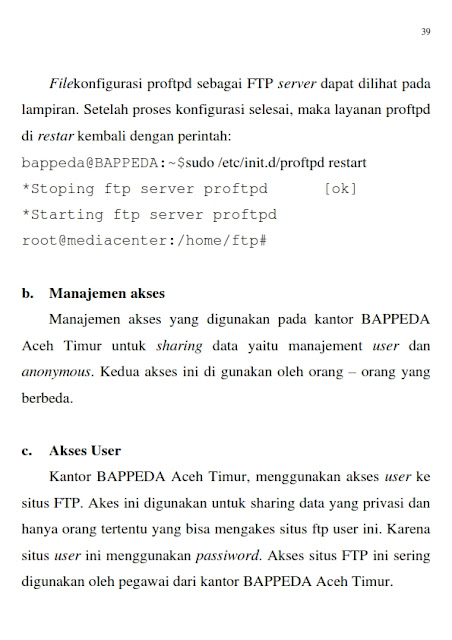 39

Filekonfigurasi proftpd sebagai FTP server dapat dilihat pada lampiran. Setelah proses konfigurasi selesai, maka layanan proftpd di restar kembali dengan perintah:

bappeda@BAPPEDA:~$sudo /etc/init.d/proftpd restart
*Stoping ftp server proftpd [ok]
*Starting ftp server proftpd
root@mediacenter:/home/ftp#

b. Manajemen akses

Manajemen akses yang digunakan pada kantor BAPPEDA Aceh Timur untuk sharing data yaitu manajement user dan anonymous. Kedua akses ini di gunakan oleh orang – orang yang berbeda.

c. Akses User

Kantor BAPPEDA Aceh Timur, menggunakan akses user ke situs FTP. Akes ini digunakan untuk sharing data yang privasi dan hanya orang tertentu yang bisa mengakes situs ftp user ini. Karena situs user ini menggunakan passiword. Akses situs FTP ini sering digunakan oleh pegawai dari kantor BAPPEDA Aceh Timur.